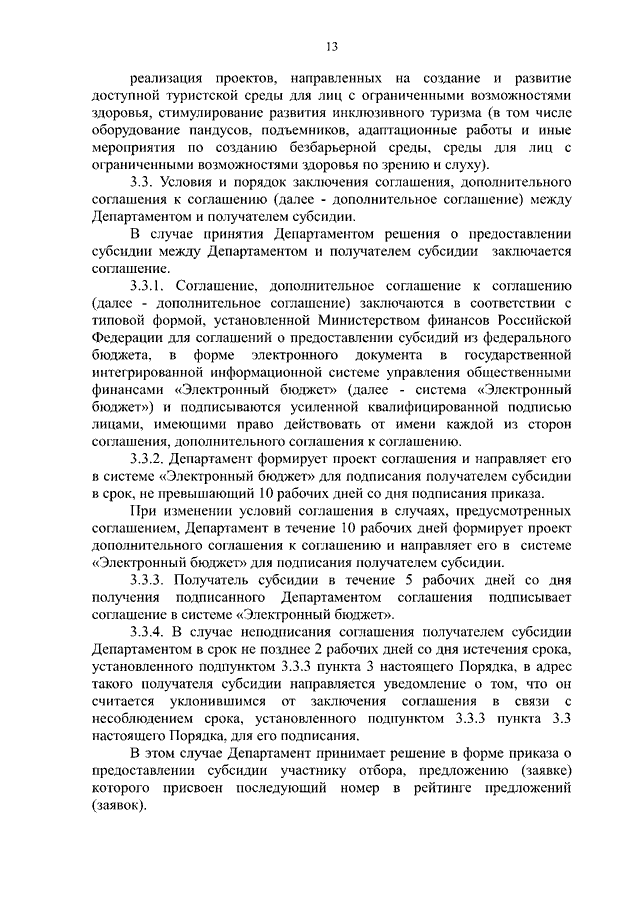 13

реализация проектов, направленных на создание и развитие доступной туристской среды для лиц с ограниченными возможностями здоровья, стимулирование развития инклюзивного туризма (в том числе оборудование пандусов, подъемников, адаптационные работы и иные мероприятия по созданию безбарьерной среды, среды для лиц с ограниченными возможностями здоровья по зрению и слуху).

3.3. Условия и порядок заключения соглашения, дополнительного соглашения к соглашению (далее - дополнительное соглашение) между Департаментом и получателем субсидии.

В случае принятия Департаментом решения о предоставлении субсидии между Департаментом и получателем субсидии заключается соглашение.

3.3.1. Соглашение, дополнительное соглашение к соглашению (далее - дополнительное соглашение) заключаются в соответствии с типовой формой, установленной Министерством финансов Российской Федерации для соглашений о предоставлении субсидий из федерального бюджета, в форме электронного документа в государственной интегрированной информационной системе управления общественными финансами «Электронный бюджет» (далее - система «Электронный бюджет») и подписываются усиленной квалифицированной подписью лицами, имеющими право действовать от имени каждой из сторон соглашения, дополнительного соглашения к соглашению.

3.3.2. Департамент формирует проект соглашения и направляет его в системе «Электронный бюджет» для подписания получателем субсидии в срок, не превышающий 10 рабочих дней со дня подписания приказа.

При изменении условий соглашения в случаях, предусмотренных соглашением, Департамент в течение 10 рабочих дней формирует проект дополнительного соглашения к соглашению и направляет его в системе «Электронный бюджет» для подписания получателем субсидии.

3.3.3. Получатель субсидии в течение 5 рабочих дней со дня получения подписанного Департаментом соглашения подписывает соглашение в системе «Электронный бюджет».

3.3.4. В случае неподписания соглашения получателем субсидии Департаментом в срок не позднее 2 рабочих дней со дня истечения срока, установленного подпунктом 3.3.3 пункта 3 настоящего Порядка, в адрес такого получателя субсидии направляется уведомление о том, что он считается уклонившимся от заключения соглашения в связи с несоблюдением срока, установленного подпунктом 3.3.3 пункта 3.3 настоящего Порядка, для его подписания.

В этом случае Департамент принимает решение в форме приказа о предоставлении субсидии участнику отбора, предложению (заявке) которого присвоен последующий номер в рейтинге предложений (заявок).